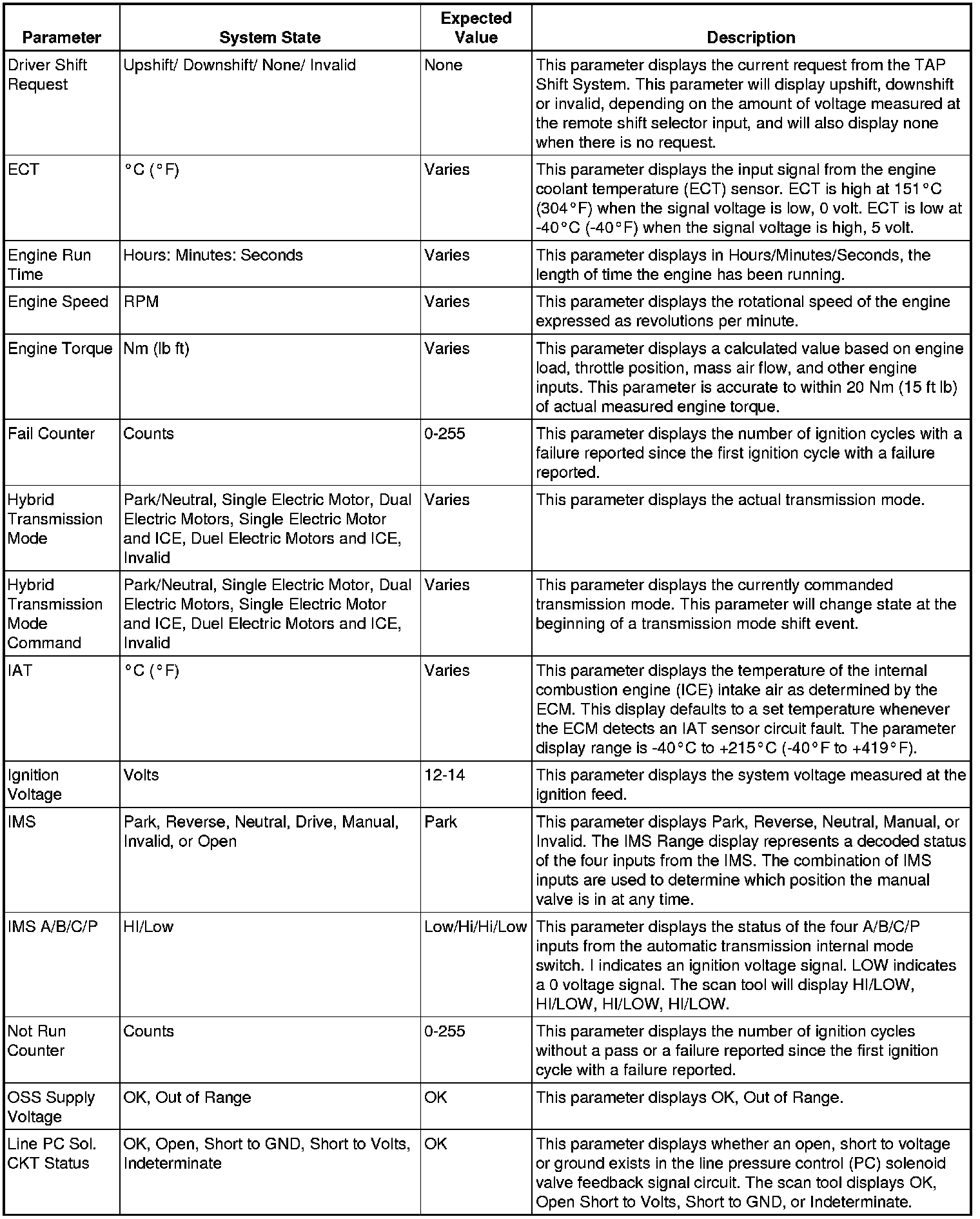 | Parameter | System State | Expected Value | Description |
|---|---|---|---|
| Driver Shift Request | Upshift/ Downshift/ None/ Invalid | None | This parameter displays the current request from the TAP Shift System. This parameter will display upshift, downshift or invalid, depending on the amount of voltage measured at the remote shift selector input, and will also display none when there is no request. |
| ECT | °C (°F) | Varies | This parameter displays the input signal from the engine coolant temperature (ECT) sensor. ECT is high at 151°C (304°F) when the signal voltage is low, 0 volt. ECT is low at -40°C (-40°F) when the signal voltage is high, 5 volt. |
| Engine Run Time | Hours: Minutes: Seconds | Varies | This parameter displays in Hours/Minutes/Seconds, the length of time the engine has been running. |
| Engine Speed | RPM | Varies | This parameter displays the rotational speed of the engine expressed as revolutions per minute. |
| Engine Torque | Nm (lb ft) | Varies | This parameter displays a calculated value based on engine load, throttle position, mass air flow, and other engine inputs. This parameter is accurate to within 20 Nm (15 ft lb) of actual measured engine torque. |
| Fail Counter | Counts | 0-255 | This parameter displays the number of ignition cycles with a failure reported since the first ignition cycle with a failure reported. |
| Hybrid Transmission Mode | Park/Neutral, Single Electric Motor, Dual Electric Motors, Single Electric Motor and ICE, Duel Electric Motors and ICE, Invalid | Varies | This parameter displays the actual transmission mode. |
| Hybrid Transmission Mode Command | Park/Neutral, Single Electric Motor, Dual Electric Motors, Single Electric Motor and ICE, Duel Electric Motors and ICE, Invalid | Varies | This parameter displays the currently commanded transmission mode. This parameter will change state at the beginning of a transmission mode shift event. |
| IAT | °C (°F) | Varies | This parameter displays the temperature of the internal combustion engine (ICE) intake air as determined by the ECM. This display defaults to a set temperature whenever the ECM detects an IAT sensor circuit fault. The parameter display range is -40°C to +215°C (-40°F to +419°F). |
| Ignition Voltage | Volts | 12-14 | This parameter displays the system voltage measured at the ignition feed. |
| IMS | Park, Reverse, Neutral, Drive, Manual, Invalid, or Open | Park | This parameter displays Park, Reverse, Neutral, Manual, or Invalid. The IMS Range display represents a decoded status of the four inputs from the IMS. The combination of IMS inputs are used to determine which position the manual valve is in at any time. |
| IMS A/B/C/P | HI/Low | Low/Hi/Hi/Low | This parameter displays the status of the four A/B/C/P inputs from the automatic transmission internal mode switch. I indicates an ignition voltage signal. LOW indicates a 0 voltage signal. The scan tool will display HI/LOW, HI/LOW, HI/LOW, HI/LOW. |
| Not Run Counter | Counts | 0-255 | This parameter displays the number of ignition cycles without a pass or a failure reported since the first ignition cycle with a failure reported. |
| OSS Supply Voltage | OK, Out of Range | OK | This parameter displays OK, Out of Range. |
| Line PC Sol. CKT Status | OK, Open, Short to GND, Short to Volts, Indeterminate | OK | This parameter displays whether an open, short to voltage or ground exists in the line pressure control (PC) solenoid valve feedback signal circuit. The scan tool displays OK, Open Short to Volts, Short to GND, or Indeterminate. |